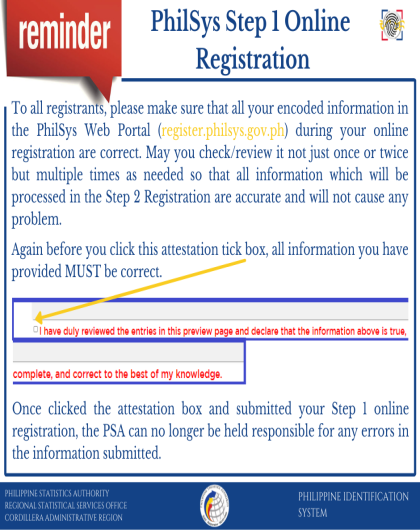 reminder

PhilSys Step 1 Online Registration

To all registrants, please make sure that all your encoded information in the PhilSys Web Portal (register.philsys.gov.ph) during your online registration are correct. May you check/review it not just once or twice but multiple times as needed so that all information which will be processed in the Step 2 Registration are accurate and will not cause any problem.

Again before you click this attestation tick box, all information you have provided MUST be correct.

I have duly reviewed the entries in this preview page and declare that the information above is true, complete, and correct to the best of my knowledge.

Once clicked the attestation box and submitted your Step 1 online registration, the PSA can no longer be held responsible for any errors in the information submitted.

PHILIPPINE STATISTICS AUTHORITY
REGIONAL STATISTICAL SERVICES OFFICE
CORDILLERA ADMINISTRATIVE REGION

PHILIPPINE IDENTIFICATION SYSTEM